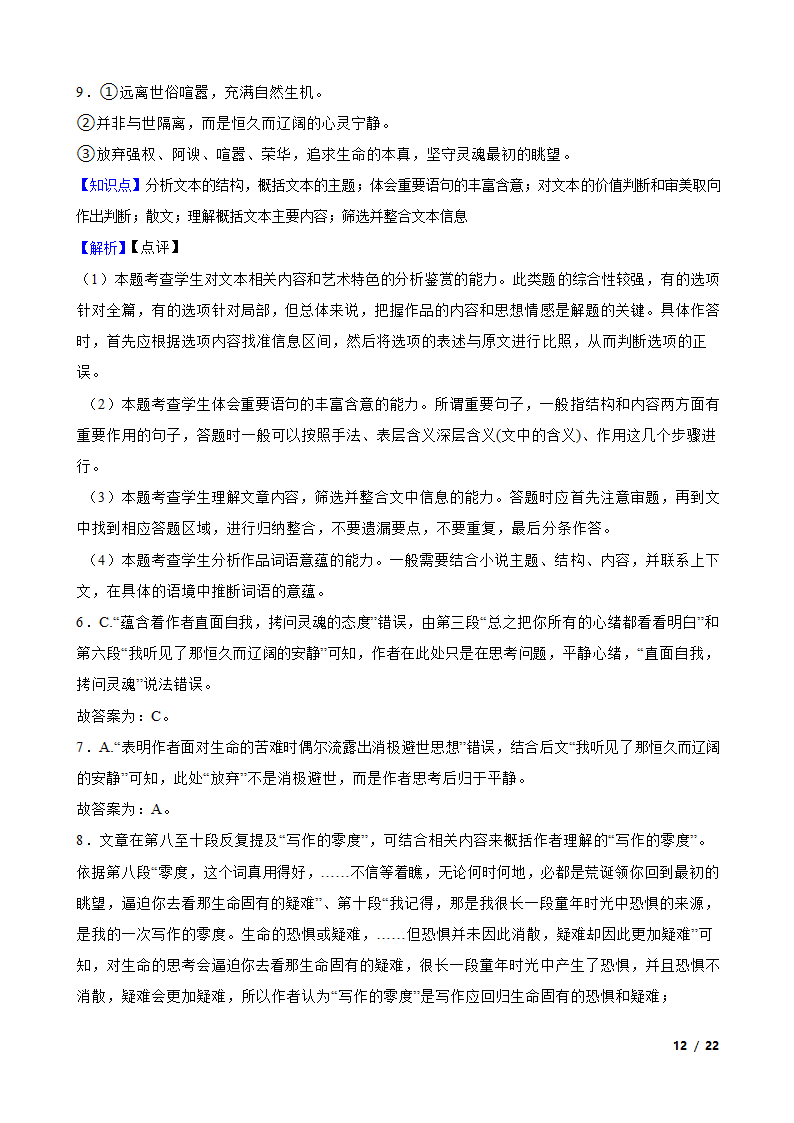 9．①远离世俗喧嚣，充满自然生机。
②并非与世隔离，而是恒久而辽阔的心灵宁静。
③放弃强权、阿谀、喧嚣、荣华，追求生命的本真，坚守灵魂最初的眺望。
【知识点】分析文本的结构，概括文本的主题；体会重要语句的丰富含意；对文本的价值判断和审美取向作出判断；散文；理解概括文本主要内容；筛选并整合文本信息
【解析】【点评】
（1）本题考查学生对文本相关内容和艺术特色的分析鉴赏的能力。此类题的综合性较强，有的选项针对全篇，有的选项针对局部，但总体来说，把握作品的内容和思想情感是解题的关键。具体作答时，首先应根据选项内容找准信息区间，然后将选项的表述与原文进行比照，从而判断选项的正误。
（2）本题考查学生体会重要语句的丰富含意的能力。所谓重要句子，一般指结构和内容两方面有重要作用的句子，答题时一般可以按照手法、表层含义深层含义(文中的含义)、作用这几个步骤进行。
（3）本题考查学生理解文章内容，筛选并整合文中信息的能力。答题时应首先注意审题，再到文中找到相应答题区域，进行归纳整合，不要遗漏要点，不要重复，最后分条作答。
（4）本题考查学生分析作品词语意蕴的能力。一般需要结合小说主题、结构、内容，并联系上下文，在具体的语境中推断词语的意蕴。
6．C.“蕴含着作者直面自我，拷问灵魂的态度”错误，由第三段“总之把你所有的心绪都看看明白”和第六段“我听见了那恒久而辽阔的安静”可知，作者在此处只是在思考问题，平静心绪，“直面自我，拷问灵魂”说法错误。
故答案为：C。
7．A.“表明作者面对生命的苦难时偶尔流露出消极避世思想”错误，结合后文“我听见了那恒久而辽阔的安静”可知，此处“放弃”不是消极避世，而是作者思考后归于平静。
故答案为：A。
8．文章在第八至十段反复提及“写作的零度”，可结合相关内容来概括作者理解的“写作的零度”。依据第八段“零度，这个词真用得好，……不信等着瞧，无论何时何地，必都是荒诞领你回到最初的眺望，逼迫你去看那生命固有的疑难”、第十段“我记得，那是我很长一段童年时光中恐惧的来源，是我的一次写作的零度。生命的恐惧或疑难，……但恐惧并未因此消散，疑难却因此更加疑难”可知，对生命的思考会逼迫你去看那生命固有的疑难，很长一段童年时光中产生了恐惧，并且恐惧不消散，疑难会更加疑难，所以作者认为“写作的零度”是写作应回归生命固有的恐惧和疑难；
12 / 22